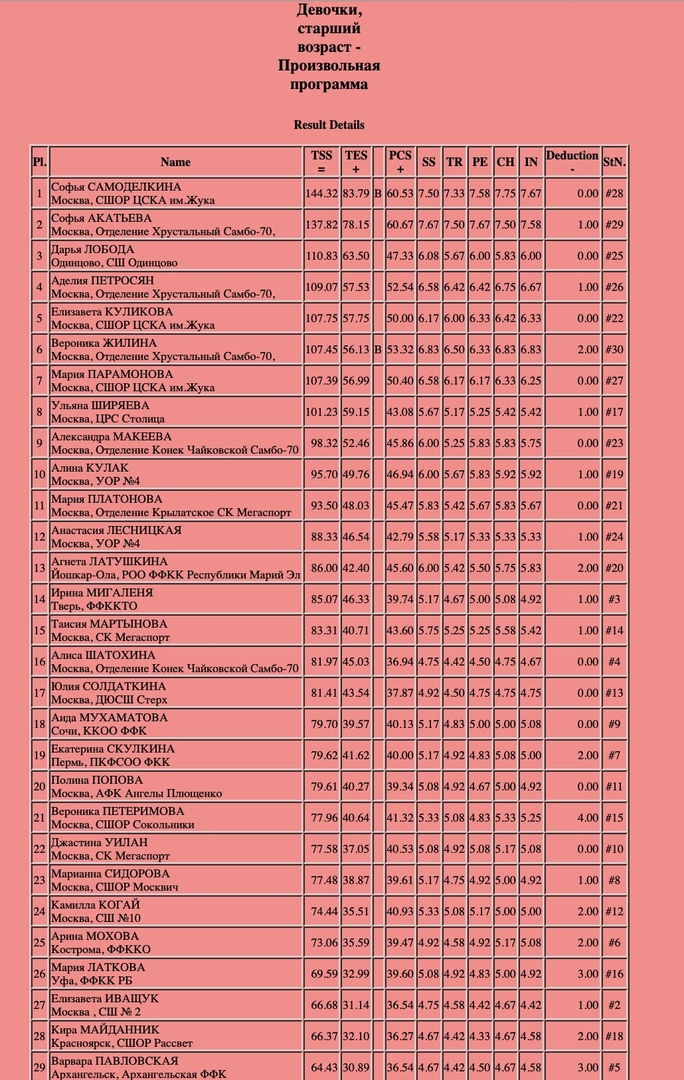 Девочки, старший возраст - Произвольная программа

Result Details

| Pl. | Name | TSS = | TES + | | PCS + | SS | TR | PE | CH | IN | Deduction - | StN. |
|---|---|---|---|---|---|---|---|---|---|---|---|---|
| 1 | Софья САМОДЕЛКИНА Москва, СШОР ЦСКА им.Жука | 144.32 | 83.79 | B | 60.53 | 7.50 | 7.33 | 7.58 | 7.75 | 7.67 | 0.00 | #28 |
| 2 | Софья АКАТЬЕВА Москва, Отделение Хрустальный Самбо-70, | 137.82 | 78.15 | | 60.67 | 7.67 | 7.50 | 7.67 | 7.50 | 7.58 | 1.00 | #29 |
| 3 | Дарья ЛОБОДА Одинцово, СШ Одинцово | 110.83 | 63.50 | | 47.33 | 6.08 | 5.67 | 6.00 | 5.83 | 6.00 | 0.00 | #25 |
| 4 | Аделия ПЕТРОСЯН Москва, Отделение Хрустальный Самбо-70, | 109.07 | 57.53 | | 52.54 | 6.58 | 6.42 | 6.42 | 6.75 | 6.67 | 1.00 | #26 |
| 5 | Елизавета КУЛИКОВА Москва, СШОР ЦСКА им.Жука | 107.75 | 57.75 | | 50.00 | 6.17 | 6.00 | 6.33 | 6.42 | 6.33 | 0.00 | #22 |
| 6 | Вероника ЖИЛИНА Москва, Отделение Хрустальный Самбо-70, | 107.45 | 56.13 | B | 53.32 | 6.83 | 6.50 | 6.33 | 6.83 | 6.83 | 2.00 | #30 |
| 7 | Мария ПАРАМОНОВА Москва, СШОР ЦСКА им.Жука | 107.39 | 56.99 | | 50.40 | 6.58 | 6.17 | 6.17 | 6.33 | 6.25 | 0.00 | #27 |
| 8 | Ульяна ШИРЯЕВА Москва, ЦРС Столица | 101.23 | 59.15 | | 43.08 | 5.67 | 5.17 | 5.25 | 5.42 | 5.42 | 1.00 | #17 |
| 9 | Александра МАКЕЕВА Москва, Отделение Конек Чайковской Самбо-70 | 98.32 | 52.46 | | 45.86 | 6.00 | 5.25 | 5.83 | 5.83 | 5.75 | 0.00 | #23 |
| 10 | Алина КУЛАК Москва, УОР №4 | 95.70 | 49.76 | | 46.94 | 6.00 | 5.67 | 5.83 | 5.92 | 5.92 | 1.00 | #19 |
| 11 | Мария ПЛАТОНОВА Москва, Отделение Крылатское СК Мегаспорт | 93.50 | 48.03 | | 45.47 | 5.83 | 5.42 | 5.67 | 5.83 | 5.67 | 0.00 | #21 |
| 12 | Анастасия ЛЕСНИЦКАЯ Москва, УОР №4 | 88.33 | 46.54 | | 42.79 | 5.58 | 5.17 | 5.33 | 5.33 | 5.33 | 1.00 | #24 |
| 13 | Агнета ЛАТУШКИНА Йошкар-Ола, РОО ФФКК Республики Марий Эл | 86.00 | 42.40 | | 45.60 | 6.00 | 5.42 | 5.50 | 5.75 | 5.83 | 2.00 | #20 |
| 14 | Ирина МИГАЛЕНЯ Тверь, ФФККТО | 85.07 | 46.33 | | 39.74 | 5.17 | 4.67 | 5.00 | 5.08 | 4.92 | 1.00 | #3 |
| 15 | Таисия МАРТЫНОВА Москва, СК Мегаспорт | 83.31 | 40.71 | | 43.60 | 5.75 | 5.25 | 5.25 | 5.58 | 5.42 | 1.00 | #14 |
| 16 | Алиса ШАТОХИНА Москва, Отделение Конек Чайковской Самбо-70 | 81.97 | 45.03 | | 36.94 | 4.75 | 4.42 | 4.50 | 4.75 | 4.67 | 0.00 | #4 |
| 17 | Юлия СОЛДАТКИНА Москва, ДЮСШ Стерх | 81.41 | 43.54 | | 37.87 | 4.92 | 4.50 | 4.75 | 4.75 | 4.75 | 0.00 | #13 |
| 18 | Аида МУХАМАТОВА Сочи, ККОО ФФК | 79.70 | 39.57 | | 40.13 | 5.17 | 4.83 | 5.00 | 5.00 | 5.08 | 0.00 | #9 |
| 19 | Екатерина СКУЛКИНА Пермь, ПКФСОО ФКК | 79.62 | 41.62 | | 40.00 | 5.17 | 4.92 | 4.83 | 5.08 | 5.00 | 2.00 | #7 |
| 20 | Полина ПОПОВА Москва, АФК Ангелы Плющенко | 79.61 | 40.27 | | 39.34 | 5.08 | 4.92 | 4.67 | 5.00 | 4.92 | 0.00 | #11 |
| 21 | Вероника ПЕТЕРИМОВА Москва, СШОР Сокольники | 77.96 | 40.64 | | 41.32 | 5.33 | 5.08 | 4.83 | 5.33 | 5.25 | 4.00 | #15 |
| 22 | Джастина УИЛАН Москва, СК Мегаспорт | 77.58 | 37.05 | | 40.53 | 5.08 | 4.92 | 5.08 | 5.17 | 5.08 | 0.00 | #10 |
| 23 | Марианна СИДОРОВА Москва, СШОР Москвич | 77.48 | 38.87 | | 39.61 | 5.17 | 4.75 | 4.92 | 5.00 | 4.92 | 1.00 | #8 |
| 24 | Камилла КОГАЙ Москва, СШ №10 | 74.44 | 35.51 | | 40.93 | 5.33 | 5.08 | 5.17 | 5.00 | 5.00 | 2.00 | #12 |
| 25 | Арина МОХОВА Кострома, ФФККО | 73.06 | 35.59 | | 39.47 | 4.92 | 4.58 | 4.92 | 5.17 | 5.08 | 2.00 | #6 |
| 26 | Мария ЛАТКОВА Уфа, ФФКК РБ | 69.59 | 32.99 | | 39.60 | 5.08 | 4.92 | 4.83 | 5.00 | 4.92 | 3.00 | #16 |
| 27 | Елизавета ИВАЩУК Москва , СШ № 2 | 66.68 | 31.14 | | 36.54 | 4.75 | 4.58 | 4.42 | 4.67 | 4.42 | 1.00 | #2 |
| 28 | Кира МАЙДАННИК Красноярск, СШОР Рассвет | 66.37 | 32.10 | | 36.27 | 4.67 | 4.42 | 4.33 | 4.67 | 4.58 | 2.00 | #18 |
| 29 | Варвара ПАВЛОВСКАЯ Архангельск, Архангельская ФФК | 64.43 | 30.89 | | 36.54 | 4.67 | 4.42 | 4.50 | 4.67 | 4.58 | 3.00 | #5 |